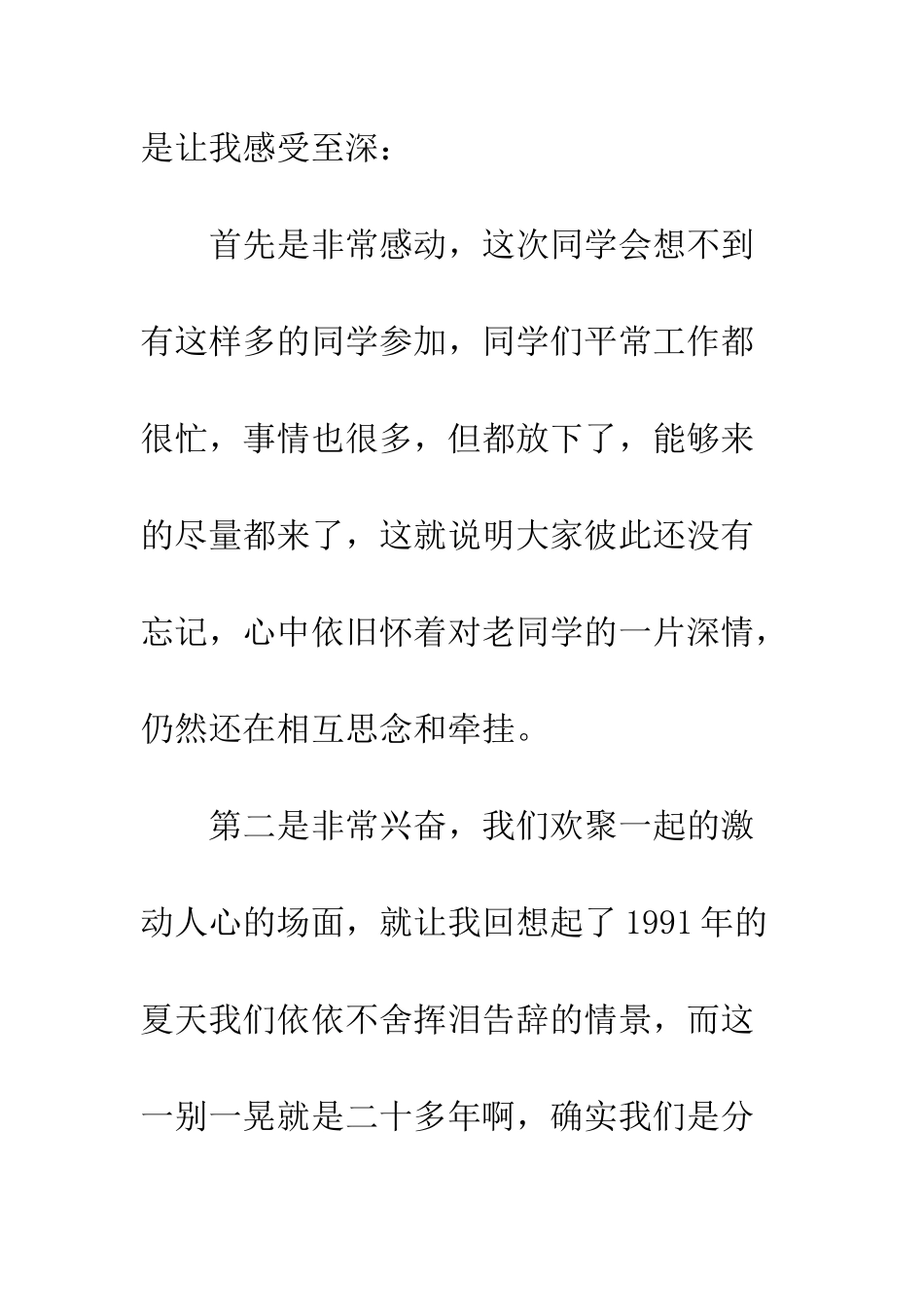 是让我感受至深：

首先是非常感动，这次同学会想不到有这样多的同学参加，同学们平常工作都很忙，事情也很多，但都放下了，能够来的尽量都来了，这就说明大家彼此还没有忘记，心中依旧怀着对老同学的一片深情，仍然还在相互思念和牵挂。

第二是非常兴奋，我们欢聚一起的激动人心的场面，就让我回想起了1991年的夏天我们依依不舍挥泪告辞的情景，而这一别一晃就是二十多年啊，确实我们是分